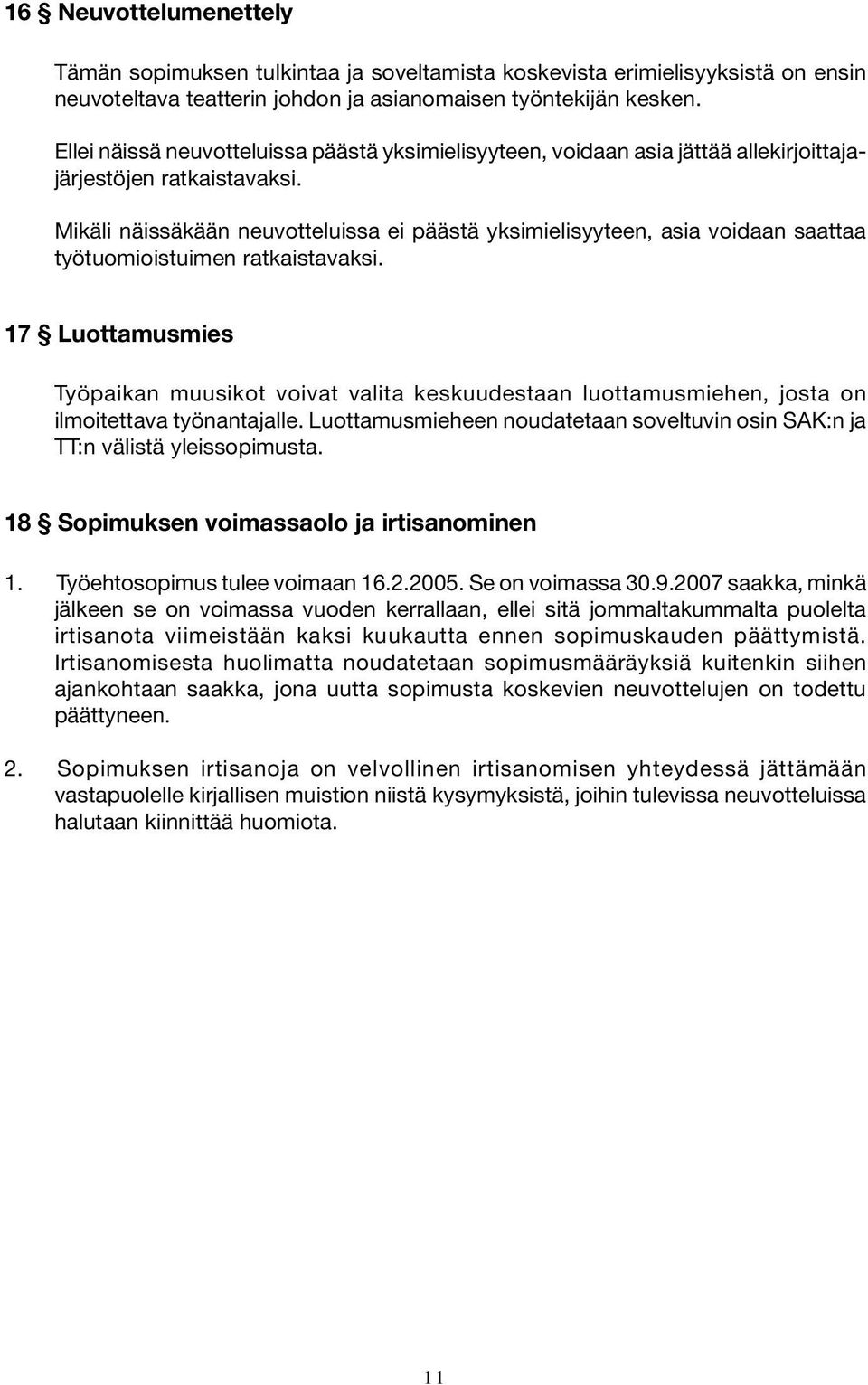 16 § Neuvottelumenettely

Tämän sopimuksen tulkintaa ja soveltamista koskevista erimielisyyksistä on ensin neuvoteltava teatterin johdon ja asianomaisen työntekijän kesken.

Ellei näissä neuvotteluissa päästä yksimielisyyteen, voidaan asia jättää allekirjoittajajärjestöjen ratkaistavaksi.

Mikäli näissäkään neuvotteluissa ei päästä yksimielisyyteen, asia voidaan saattaa työtuomioistuimen ratkaistavaksi.

17 § Luottamusmies

Työpaikan muusikot voivat valita keskuudestaan luottamusmiehen, josta on ilmoitettava työnantajalle. Luottamusmieheen noudatetaan soveltuvin osin SAK:n ja TT:n välistä yleissopimusta.

18 § Sopimuksen voimassaolo ja irtisanominen

1. Työehtosopimus tulee voimaan 16.2.2005. Se on voimassa 30.9.2007 saakka, minkä jälkeen se on voimassa vuoden kerrallaan, ellei sitä jommaltakummalta puolelta irtisanota viimeistään kaksi kuukautta ennen sopimuskauden päättymistä. Irtisanomisesta huolimatta noudatetaan sopimusmääräyksiä kuitenkin siihen ajankohtaan saakka, jona uutta sopimusta koskevien neuvottelujen on todettu päättyneen.

2. Sopimuksen irtisanoja on velvollinen irtisanomisen yhteydessä jättämään vastapuolelle kirjallisen muistion niistä kysymyksistä, joihin tulevissa neuvotteluissa halutaan kiinnittää huomiota.

11